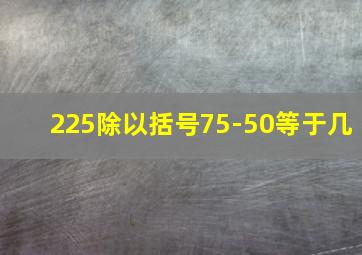 225除以括号75-50等于几